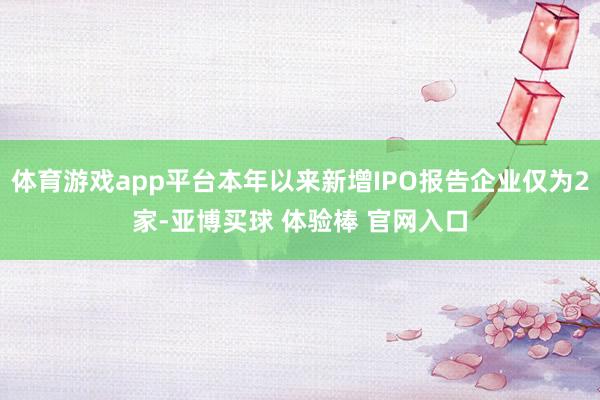 体育游戏app平台本年以来新增IPO报告企业仅为2家-亚博买球 体验棒 官网入口